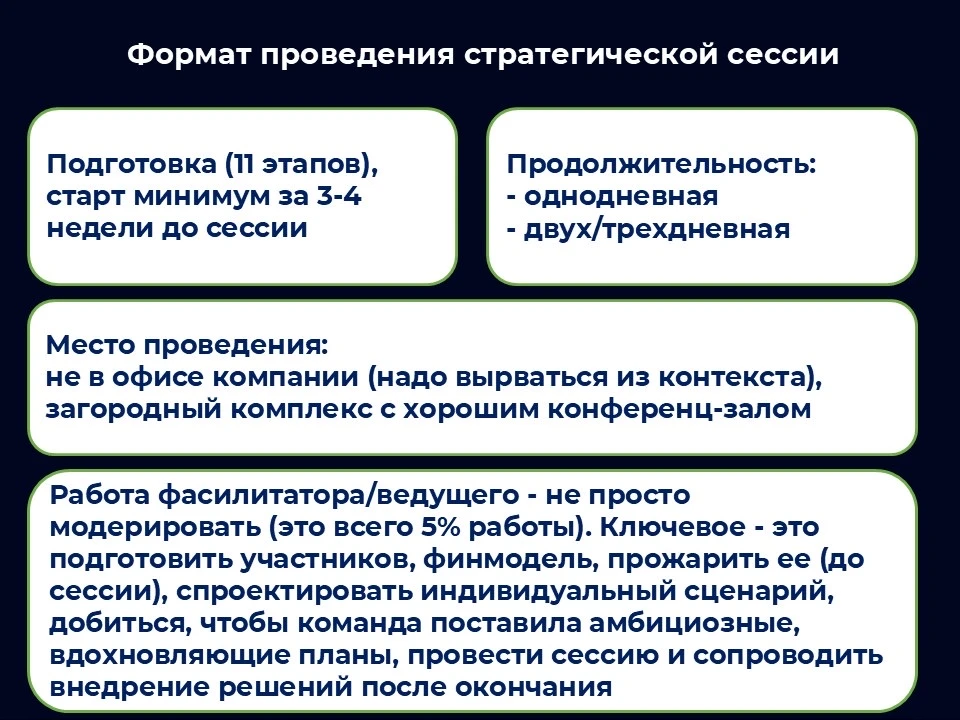 Формат проведения стратегической сессии

Подготовка (11 этапов), старт минимум за 3-4 недели до сессии

Продолжительность:
- однодневная
- двух/трехдневная

Место проведения:
не в офисе компании (надо вырваться из контекста), загородный комплекс с хорошим конференц-залом

Работа фасилитатора/ведущего - не просто модерировать (это всего 5% работы). Ключевое - это подготовить участников, финмодель, прожарить ее (до сессии), спроектировать индивидуальный сценарий, добиться, чтобы команда поставила амбициозные, вдохновляющие планы, провести сессию и сопроводить внедрение решений после окончания